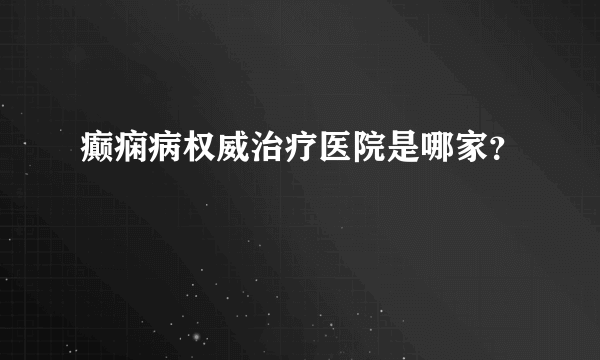 癫痫病权威治疗医院是哪家？